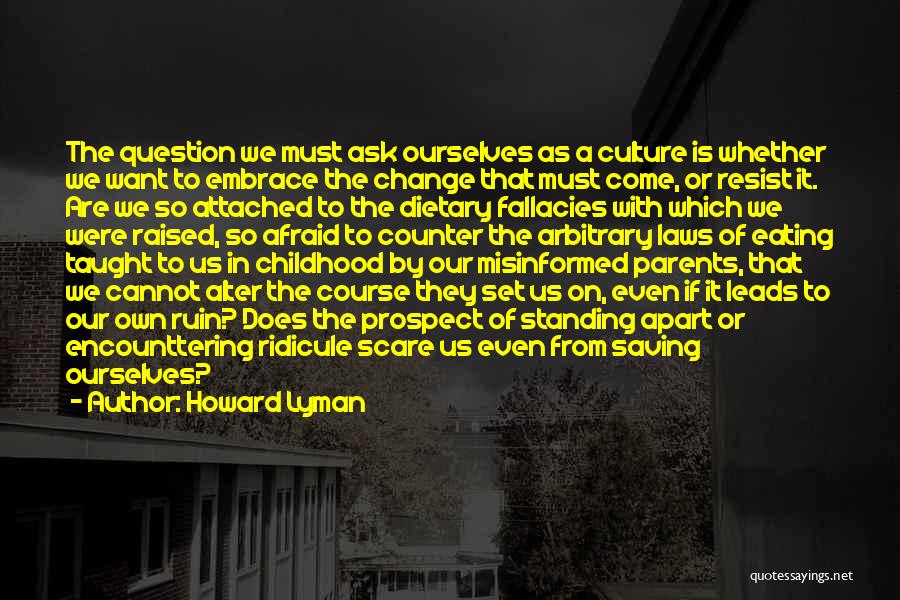 The question we must ask ourselves as a culture is whether we want to embrace the change that must come, or resist it. Are we so attached to the dietary fallacies with which we were raised, so afraid to counter the arbitrary laws of eating taught to us in childhood by our misinformed parents, that we cannot alter the course they set us on, even if it leads to our own ruin? Does the prospect of standing apart or encounttering ridicule scare us even from saving ourselves?

- Author: Howard Lyman

quotessayings.net